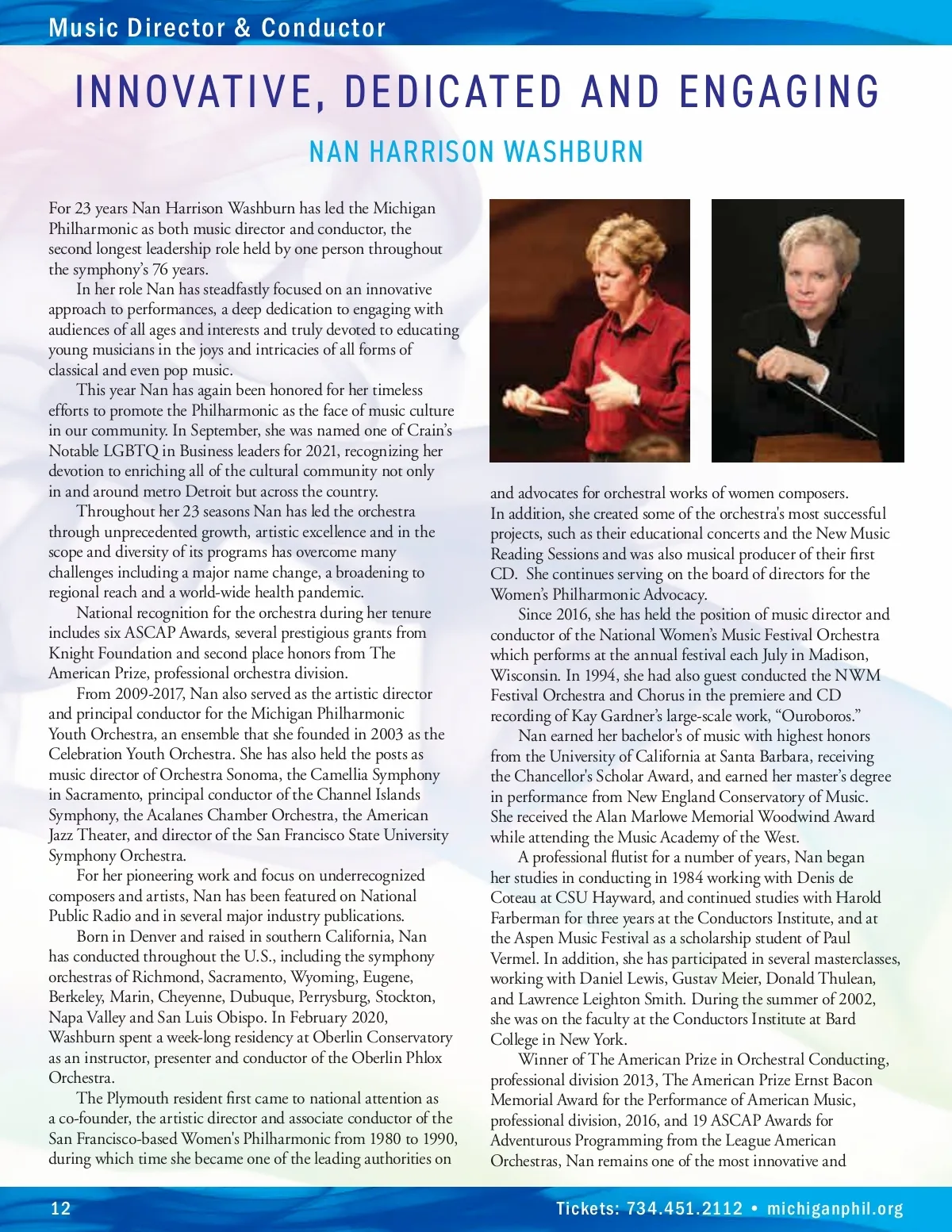 Music Director & Conductor

INNOVATIVE, DEDICATED AND ENGAGING

NAN HARRISON WASHBURN

For 23 years Nan Harrison Washburn has led the Michigan Philharmonic as both music director and conductor, the second longest leadership role held by one person throughout the symphony's 76 years.

In her role Nan has steadfastly focused on an innovative approach to performances, a deep dedication to engaging with audiences of all ages and interests and truly devoted to educating young musicians in the joys and intricacies of all forms of classical and even pop music.

This year Nan has again been honored for her timeless efforts to promote the Philharmonic as the face of music culture in our community. In September, she was named one of Crain's Notable LGBTQ in Business leaders for 2021, recognizing her devotion to enriching all of the cultural community not only in and around metro Detroit but across the country.

Throughout her 23 seasons Nan has led the orchestra through unprecedented growth, artistic excellence and in the scope and diversity of its programs has overcome many challenges including a major name change, a broadening to regional reach and a world-wide health pandemic.

National recognition for the orchestra during her tenure includes six ASCAP Awards, several prestigious grants from Knight Foundation and second place honors from The American Prize, professional orchestra division.

From 2009-2017, Nan also served as the artistic director and principal conductor for the Michigan Philharmonic Youth Orchestra, an ensemble that she founded in 2003 as the Celebration Youth Orchestra. She has also held the posts as music director of Orchestra Sonoma, the Camellia Symphony in Sacramento, principal conductor of the Channel Islands Symphony, the Acalanes Chamber Orchestra, the American Jazz Theater, and director of the San Francisco State University Symphony Orchestra.

For her pioneering work and focus on underrecognized composers and artists, Nan has been featured on National Public Radio and in several major industry publications.

Born in Denver and raised in southern California, Nan has conducted throughout the U.S., including the symphony orchestras of Richmond, Sacramento, Wyoming, Eugene, Berkeley, Marin, Cheyenne, Dubuque, Perrysburg, Stockton, Napa Valley and San Luis Obispo. In February 2020, Washburn spent a week-long residency at Oberlin Conservatory as an instructor, presenter and conductor of the Oberlin Phlox Orchestra.

The Plymouth resident first came to national attention as a co-founder, the artistic director and associate conductor of the San Francisco-based Women's Philharmonic from 1980 to 1990, during which time she became one of the leading authorities on and advocates for orchestral works of women composers. In addition, she created some of the orchestra's most successful projects, such as their educational concerts and the New Music Reading Sessions and was also musical producer of their first CD. She continues serving on the board of directors for the Women's Philharmonic Advocacy.

Since 2016, she has held the position of music director and conductor of the National Women's Music Festival Orchestra which performs at the annual festival each July in Madison, Wisconsin. In 1994, she had also guest conducted the NWM Festival Orchestra and Chorus in the premiere and CD recording of Kay Gardner's large-scale work, "Ouroboros."

Nan earned her bachelor's of music with highest honors from the University of California at Santa Barbara, receiving the Chancellor's Scholar Award, and earned her master's degree in performance from New England Conservatory of Music. She received the Alan Marlowe Memorial Woodwind Award while attending the Music Academy of the West.

A professional flutist for a number of years, Nan began her studies in conducting in 1984 working with Denis de Coteau at CSU Hayward, and continued studies with Harold Farberman for three years at the Conductors Institute, and at the Aspen Music Festival as a scholarship student of Paul Vermel. In addition, she has participated in several masterclasses, working with Daniel Lewis, Gustav Meier, Donald Thulean, and Lawrence Leighton Smith. During the summer of 2002, she was on the faculty at the Conductors Institute at Bard College in New York.

Winner of The American Prize in Orchestral Conducting, professional division 2013, The American Prize Ernst Bacon Memorial Award for the Performance of American Music, professional division, 2016, and 19 ASCAP Awards for Adventurous Programming from the League American Orchestras, Nan remains one of the most innovative and

12

Tickets: 734.451.2112 • michiganphil.org